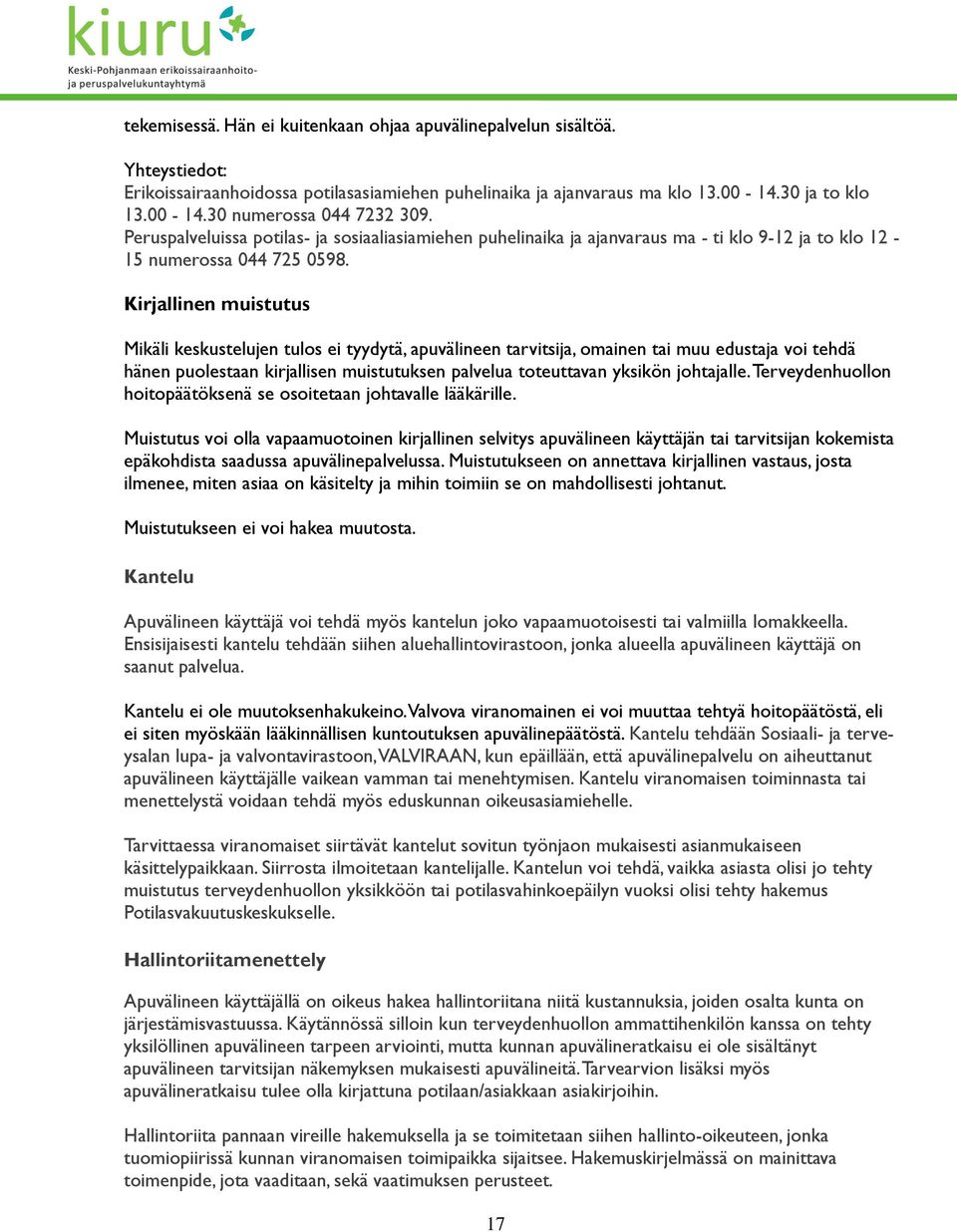 kiuru

Keski-Pohjanmaan erikoissairaanhoito- ja peruspalvelukuntayhtymä

tekemisessä. Hän ei kuitenkaan ohjaa apuvälinepalvelun sisältöä.

Yhteystiedot:
Erikoissairaanhoidossa potilasasiamiehen puhelinaika ja ajanvaraus ma klo 13.00 - 14.30 ja to klo 13.00 - 14.30 numerossa 044 7232 309.
Peruspalveluissa potilas- ja sosiaaliasiamiehen puhelinaika ja ajanvaraus ma - ti klo 9-12 ja to klo 12 - 15 numerossa 044 725 0598.

Kirjallinen muistutus

Mikäli keskustelujen tulos ei tyydytä, apuvälineen tarvitsija, omainen tai muu edustaja voi tehdä hänen puolestaan kirjallisen muistutuksen palvelua toteuttavan yksikön johtajalle. Terveydenhuollon hoitopäätöksenä se osoitetaan johtavalle lääkärille.

Muistutus voi olla vapaamuotoinen kirjallinen selvitys apuvälineen käyttäjän tai tarvitsijan kokemista epäkohdista saadussa apuvälinepalvelussa. Muistutukseen on annettava kirjallinen vastaus, josta ilmenee, miten asiaa on käsitelty ja mihin toimiin se on mahdollisesti johtanut.

Muistutukseen ei voi hakea muutosta.

Kantelu

Apuvälineen käyttäjä voi tehdä myös kantelun joko vapaamuotoisesti tai valmiilla lomakkeella. Ensisijaisesti kantelu tehdään siihen aluehallintovirastoon, jonka alueella apuvälineen käyttäjä on saanut palvelua.

Kantelu ei ole muutoksenhakukeino. Valvova viranomainen ei voi muuttaa tehtyä hoitopäätöstä, eli ei siten myöskään lääkinnällisen kuntoutuksen apuvälinepäätöstä. Kantelu tehdään Sosiaali- ja terveysalan lupa- ja valvontavirastoon, VALVIRAAN, kun epäillään, että apuvälinepalvelu on aiheuttanut apuvälineen käyttäjälle vaikean vamman tai menehtymisen. Kantelu viranomaisen toiminnasta tai menettelystä voidaan tehdä myös eduskunnan oikeusasiamiehelle.

Tarvittaessa viranomaiset siirtävät kantelut sovitun työnjaon mukaisesti asianmukaiseen käsittelypaikkaan. Siirrosta ilmoitetaan kantelijalle. Kantelun voi tehdä, vaikka asiasta olisi jo tehty muistutus terveydenhuollon yksikköön tai potilasvahinkoepäilyn vuoksi olisi tehty hakemus Potilasvakuutuskeskukselle.

Hallintoriitamenettely

Apuvälineen käyttäjällä on oikeus hakea hallintoriitana niitä kustannuksia, joiden osalta kunta on järjestämisvastuussa. Käytännössä silloin kun terveydenhuollon ammattihenkilön kanssa on tehty yksilöllinen apuvälineen tarpeen arviointi, mutta kunnan apuvälineratkaisu ei ole sisältänyt apuvälineen tarvitsijan näkemyksen mukaisesti apuvälineitä. Tarvearvion lisäksi myös apuvälineratkaisu tulee olla kirjattuna potilaan/asiakkaan asiakirjoihin.

Hallintoriita pannaan vireille hakemuksella ja se toimitetaan siihen hallinto-oikeuteen, jonka tuomiopiirissä kunnan viranomaisen toimipaikka sijaitsee. Hakemuskirjelmässä on mainittava toimenpide, jota vaaditaan, sekä vaatimuksen perusteet.

17